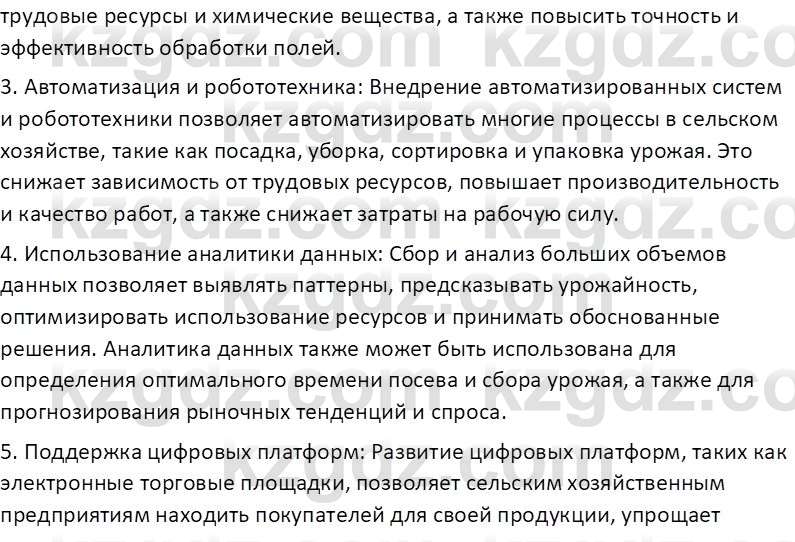 трудовые ресурсы и химические вещества, а также повысить точность и эффективность обработки полей.

3. Автоматизация и робототехника: Внедрение автоматизированных систем и робототехники позволяет автоматизировать многие процессы в сельском хозяйстве, такие как посадка, уборка, сортировка и упаковка урожая. Это снижает зависимость от трудовых ресурсов, повышает производительность и качество работ, а также снижает затраты на рабочую силу.

4. Использование аналитики данных: Сбор и анализ больших объемов данных позволяет выявлять паттерны, предсказывать урожайность, оптимизировать использование ресурсов и принимать обоснованные решения. Аналитика данных также может быть использована для определения оптимального времени посева и сбора урожая, а также для прогнозирования рыночных тенденций и спроса.

5. Поддержка цифровых платформ: Развитие цифровых платформ, таких как электронные торговые площадки, позволяет сельским хозяйственным предприятиям находить покупателей для своей продукции, упрощает

kzgdz.com kzgdz.com kzgdz.com kzgdz.com kzgdz.com kzgdz.com kzgdz.com kzgdz.com